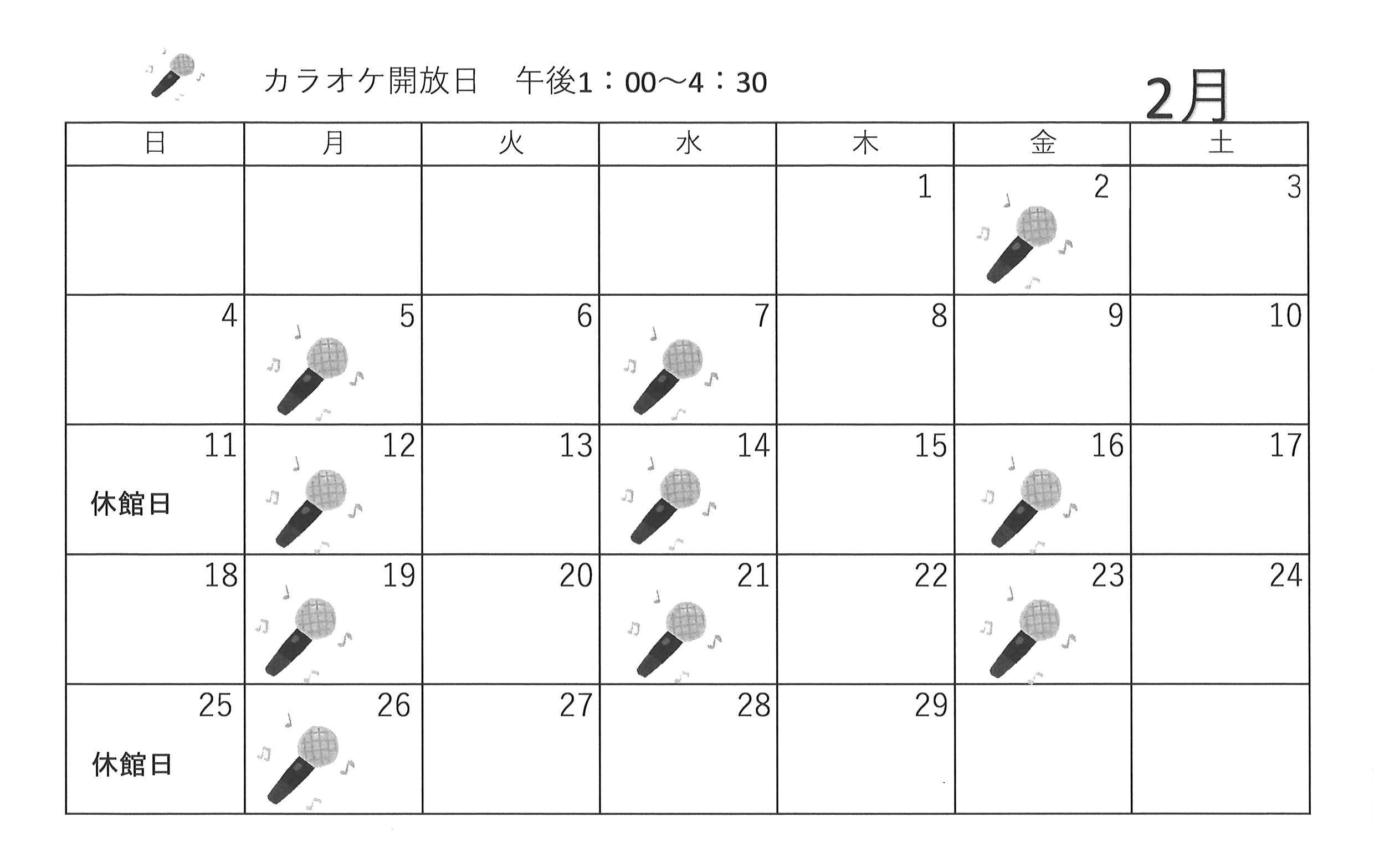 カラオケ開放日 午後1：00～4：30

2月

| 日 | 月 | 火 | 水 | 木 | 金 | 土 |
|---|---|---|---|---|---|---|
| | | | | 1 | 2 | 3 |
| 4 | 5 | 6 | 7 | 8 | 9 | 10 |
| 11 休館日 | 12 | 13 | 14 | 15 | 16 | 17 |
| 18 | 19 | 20 | 21 | 22 | 23 | 24 |
| 25 休館日 | 26 | 27 | 28 | 29 | | |